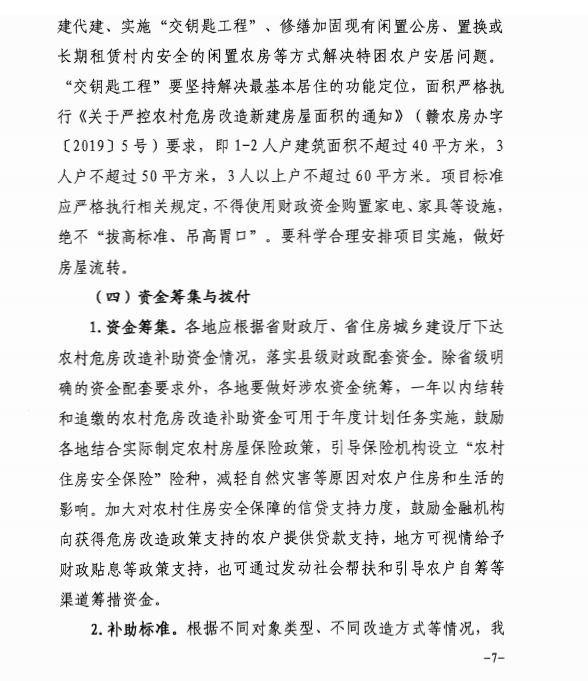 建代建、实施“交钥匙工程”、修缮加固现有闲置公房、置换或长期租赁村内安全的闲置农房等方式解决特困农户安居问题。“交钥匙工程”要坚持解决最基本居住的功能定位，面积严格执行《关于严控农村危房改造新建房屋面积的通知》（赣农房办字〔2019〕5号）要求，即1-2人户建筑面积不超过40平方米，3人户不超过50平方米，3人以上户不超过60平方米。项目标准应严格执行相关规定，不得使用财政资金购置家电、家具等设施，绝不“拔高标准、吊高胃口”。要科学合理安排项目实施，做好房屋流转。

（四）资金筹集与拨付

1. 资金筹集。各地应根据省财政厅、省住房城乡建设厅下达农村危房改造补助资金情况，落实县级财政配套资金。除省级明确的资金配套要求外，各地要做好涉农资金统筹，一年以内结转和追缴的农村危房改造补助资金可用于年度计划任务实施，鼓励各地结合实际制定农村房屋保险政策，引导保险机构设立“农村住房安全保险”险种，减轻自然灾害等原因对农户住房和生活的影响。加大对农村住房安全保障的信贷支持力度，鼓励金融机构向获得危房改造政策支持的农户提供贷款支持，地方可视情给予财政贴息等政策支持，也可通过发动社会帮扶和引导农户自筹等渠道筹措资金。

2. 补助标准。根据不同对象类型、不同改造方式等情况，我

-7-